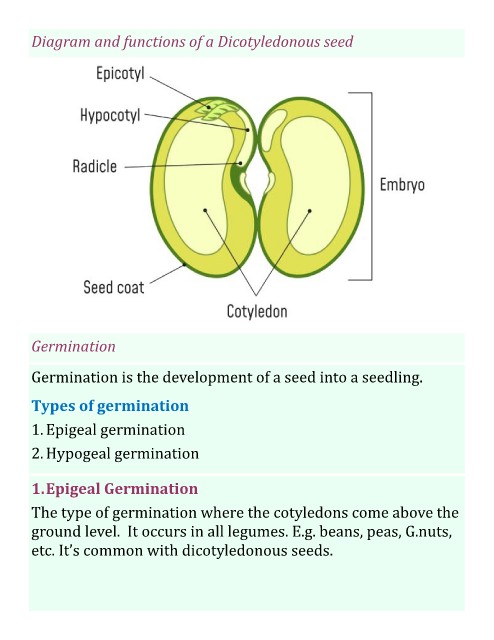 Diagram and functions of a Dicotyledonous seed

Epicotyl
Hypocotyl
Radicle
Embryo
Seed coat
Cotyledon

Germination

Germination is the development of a seed into a seedling.

Types of germination

1. Epigeal germination

2. Hypogeal germination

1. Epigeal Germination

The type of germination where the cotyledons come above the ground level. It occurs in all legumes. E.g. beans, peas, G.nuts, etc. It's common with dicotyledonous seeds.